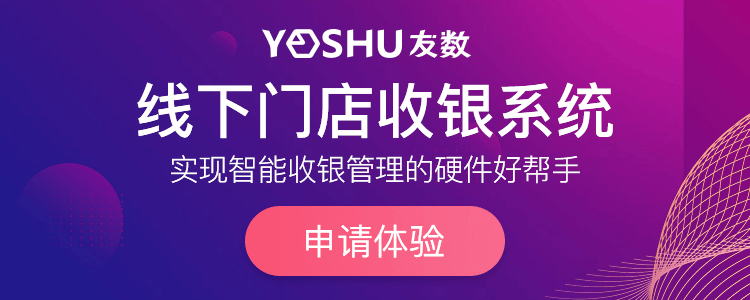 YOSHU 友数

线下门店收银系统

实现智能收银管理的硬件好帮手

申请体验